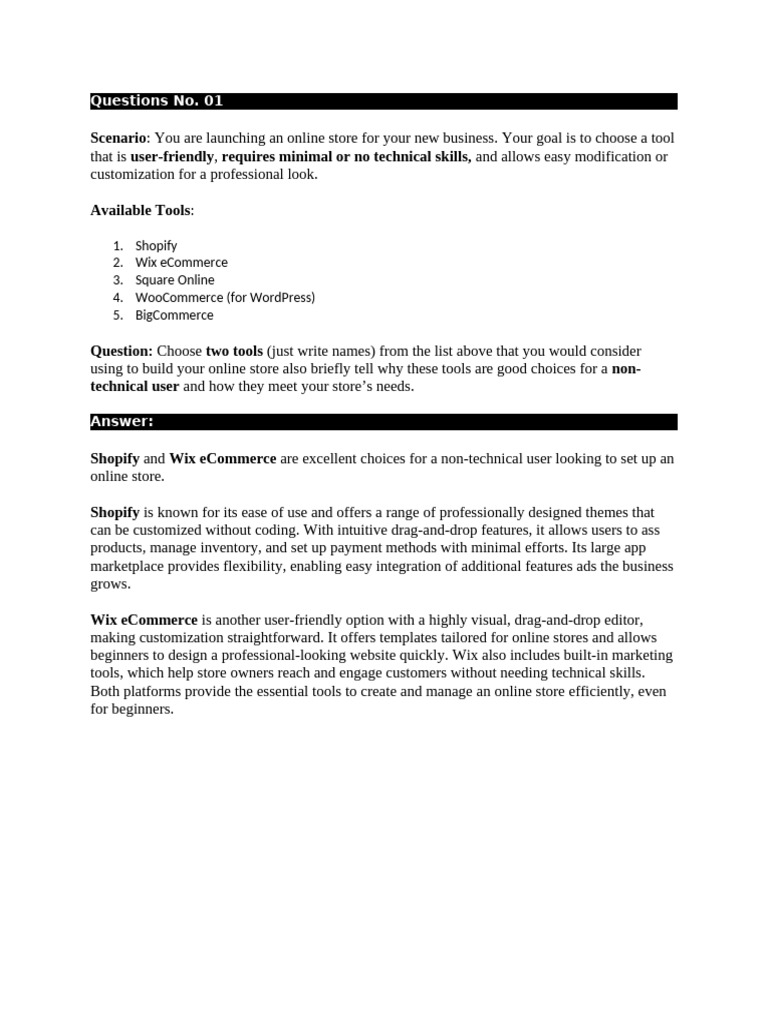 Questions No. 01

Scenario: You are launching an online store for your new business. Your goal is to choose a tool that is user-friendly, requires minimal or no technical skills, and allows easy modification or customization for a professional look.

Available Tools:

1. Shopify
2. Wix eCommerce
3. Square Online
4. WooCommerce (for WordPress)
5. BigCommerce

Question: Choose two tools (just write names) from the list above that you would consider using to build your online store also briefly tell why these tools are good choices for a non-technical user and how they meet your store's needs.

Answer:

Shopify and Wix eCommerce are excellent choices for a non-technical user looking to set up an online store.

Shopify is known for its ease of use and offers a range of professionally designed themes that can be customized without coding. With intuitive drag-and-drop features, it allows users to ass products, manage inventory, and set up payment methods with minimal efforts. Its large app marketplace provides flexibility, enabling easy integration of additional features ads the business grows.

Wix eCommerce is another user-friendly option with a highly visual, drag-and-drop editor, making customization straightforward. It offers templates tailored for online stores and allows beginners to design a professional-looking website quickly. Wix also includes built-in marketing tools, which help store owners reach and engage customers without needing technical skills. Both platforms provide the essential tools to create and manage an online store efficiently, even for beginners.